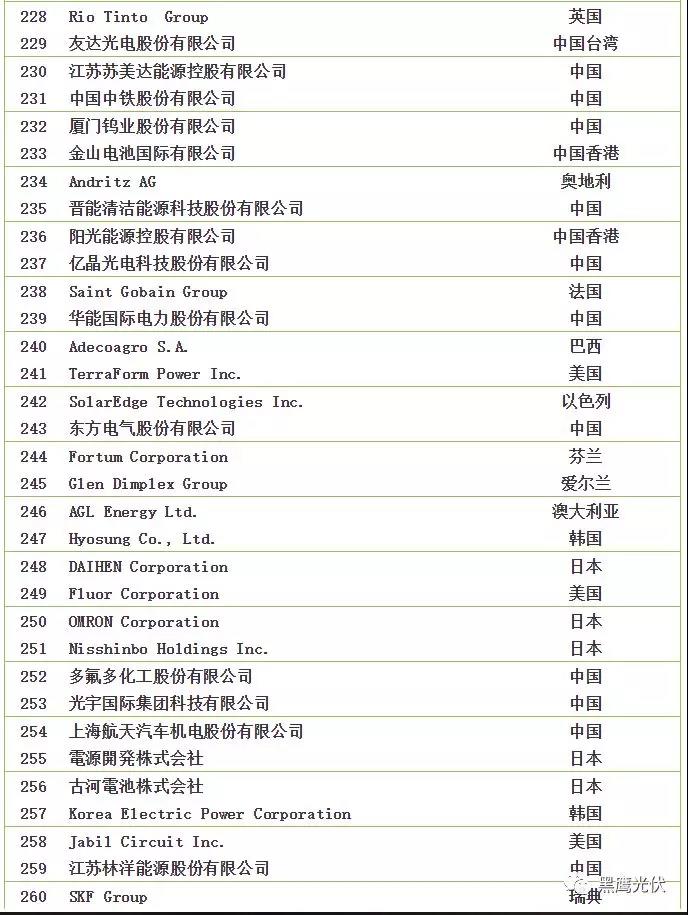 | 228 | Rio Tinto Group | 英国 |
|---|---|---|
| 229 | 友达光电股份有限公司 | 中国台湾 |
| 230 | 江苏苏美达能源控股有限公司 | 中国 |
| 231 | 中国中铁股份有限公司 | 中国 |
| 232 | 厦门钨业股份有限公司 | 中国 |
| 233 | 金山电池国际有限公司 | 中国香港 |
| 234 | Andritz AG | 奥地利 |
| 235 | 晋能清洁能源科技股份有限公司 | 中国 |
| 236 | 阳光能源控股有限公司 | 中国香港 |
| 237 | 亿晶光电科技股份有限公司 | 中国 |
| 238 | Saint Gobain Group | 法国 |
| 239 | 华能国际电力股份有限公司 | 中国 |
| 240 | Adecoagro S.A. | 巴西 |
| 241 | TerraForm Power Inc. | 美国 |
| 242 | SolarEdge Technologies Inc. | 以色列 |
| 243 | 东方电气股份有限公司 | 中国 |
| 244 | Fortum Corporation | 芬兰 |
| 245 | Glen Dimplex Group | 爱尔兰 |
| 246 | AGL Energy Ltd. | 澳大利亚 |
| 247 | Hyosung Co., Ltd. | 韩国 |
| 248 | DAIHEN Corporation | 日本 |
| 249 | Fluor Corporation | 美国 |
| 250 | OMRON Corporation | 日本 |
| 251 | Nisshinbo Holdings Inc. | 日本 |
| 252 | 多氟多化工股份有限公司 | 中国 |
| 253 | 光宇国际集团科技有限公司 | 中国 |
| 254 | 上海航天汽车机电股份有限公司 | 中国 |
| 255 | 電源開発株式会社 | 日本 |
| 256 | 古河電池株式会社 | 日本 |
| 257 | Korea Electric Power Corporation | 韩国 |
| 258 | Jabil Circuit Inc. | 美国 |
| 259 | 江苏林洋能源股份有限公司 | 中国 |
| 260 | SKF Group | 瑞典 |

黑鹰光伏